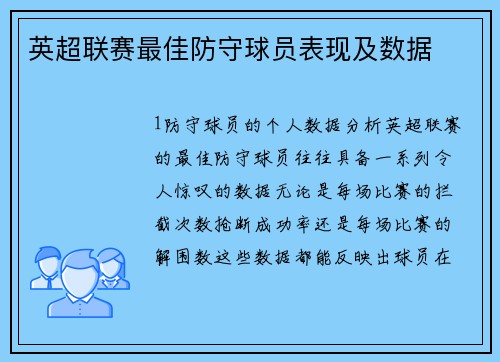 英超联赛最佳防守球员表现及数据

1防守球员的个人数据分析英超联赛的最佳防守球员往往具备一系列令人惊叹的数据无论是每场比赛的拦截次数抢断成功率还是每场比赛的解围数这些数据都能反映出球员在